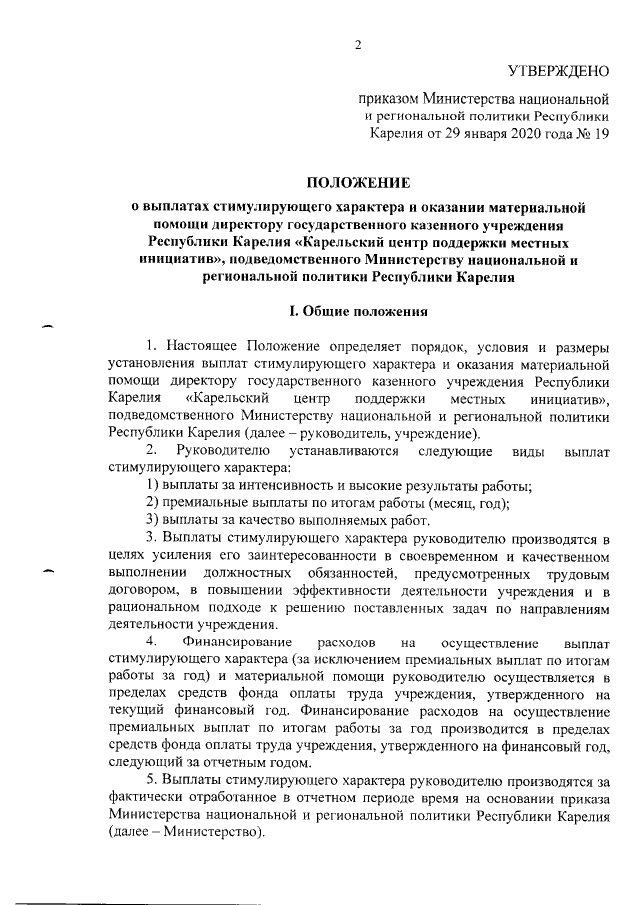 2

УТВЕРЖДЕНО

приказом Министерства национальной и региональной политики Республики Карелия от 29 января 2020 года № 19

ПОЛОЖЕНИЕ

о выплатах стимулирующего характера и оказании материальной помощи директору государственного казенного учреждения Республики Карелия «Карельский центр поддержки местных инициатив», подведомственного Министерству национальной и региональной политики Республики Карелия

I. Общие положения

1. Настоящее Положение определяет порядок, условия и размеры установления выплат стимулирующего характера и оказания материальной помощи директору государственного казенного учреждения Республики Карелия «Карельский центр поддержки местных инициатив», подведомственного Министерству национальной и региональной политики Республики Карелия (далее – руководитель, учреждение).

2. Руководителю устанавливаются следующие виды выплат стимулирующего характера:

1) выплаты за интенсивность и высокие результаты работы;

2) премиальные выплаты по итогам работы (месяц, год);

3) выплаты за качество выполняемых работ.

3. Выплаты стимулирующего характера руководителю производятся в целях усиления его заинтересованности в своевременном и качественном выполнении должностных обязанностей, предусмотренных трудовым договором, в повышении эффективности деятельности учреждения и в рациональном подходе к решению поставленных задач по направлениям деятельности учреждения.

4. Финансирование расходов на осуществление выплат стимулирующего характера (за исключением премиальных выплат по итогам работы за год) и материальной помощи руководителю осуществляется в пределах средств фонда оплаты труда учреждения, утвержденного на текущий финансовый год. Финансирование расходов на осуществление премиальных выплат по итогам работы за год производится в пределах средств фонда оплаты труда учреждения, утвержденного на финансовый год, следующий за отчетным годом.

5. Выплаты стимулирующего характера руководителю производятся за фактически отработанное в отчетном периоде время на основании приказа Министерства национальной и региональной политики Республики Карелия (далее – Министерство).